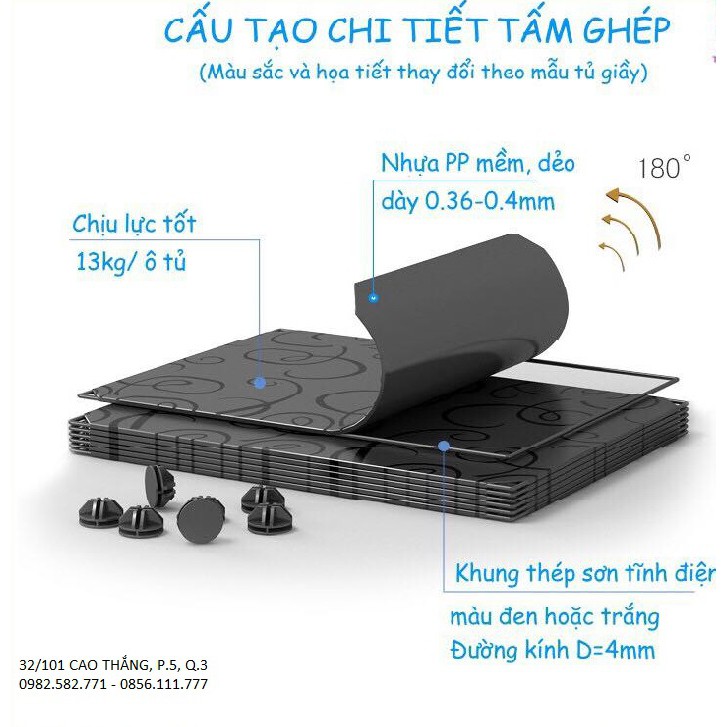 CẤU TẠO CHI TIẾT TẤM GHÉP
(Màu sắc và họa tiết thay đổi theo mẫu tủ giầy)

Nhựa PP mềm, dẻo
dày 0.36-0.4mm

180°

Chịu lực tốt
13kg/ ô tủ

Khung thép sơn tĩnh điện
màu đen hoặc trắng
Đường kính D=4mm

32/101 CAO THẮNG, P.5, Q.3
0982.582.771 - 0856.111.777